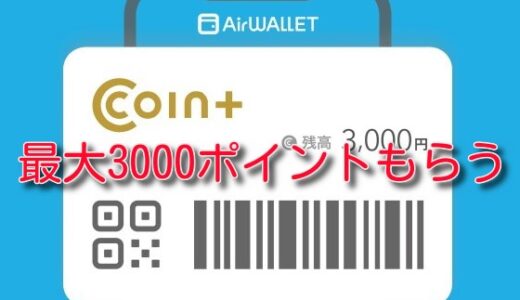 AirWALLET

COIN+

残高 3,000円

最大3000ポイントもらう